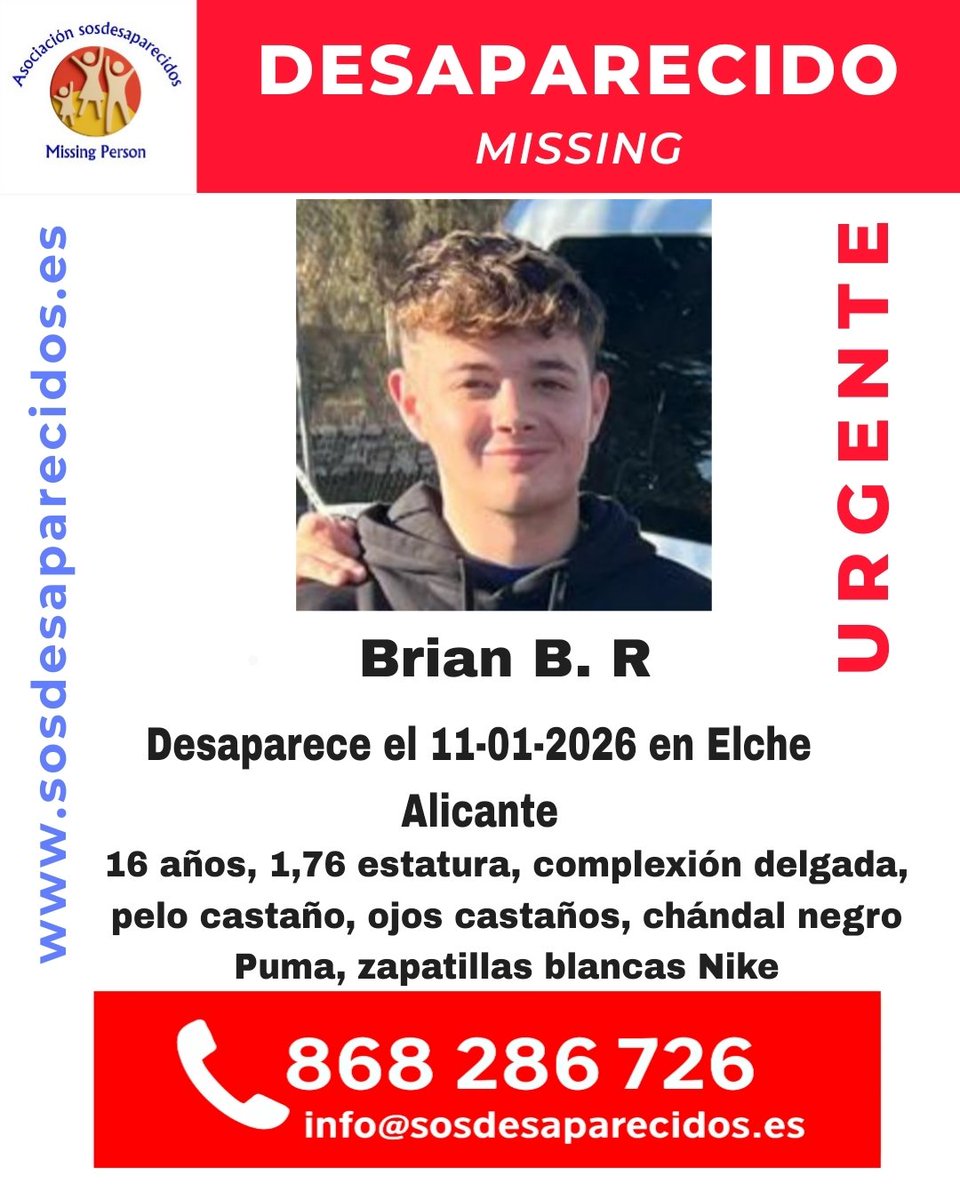 Asociación sosdesaparecidos
Missing Person

DESAPARECIDO
MISSING

www.sosdesaparecidos.es

URGENTE

Brian B. R

Desaparece el 11-01-2026 en Elche Alicante

16 años, 1,76 estatura, complexión delgada, pelo castaño, ojos castaños, chándal negro Puma, zapatillas blancas Nike

868 286 726
info@sosdesaparecidos.es